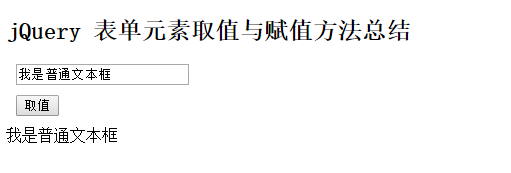 jQuery 表单元素取值与赋值方法总结

我是普通文本框

取值

我是普通文本框